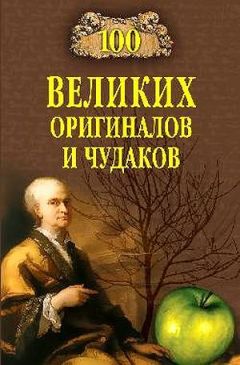 100

ВЕЛИКИХ
ОРИГИНАЛОВ
И ЧУДАКОВ